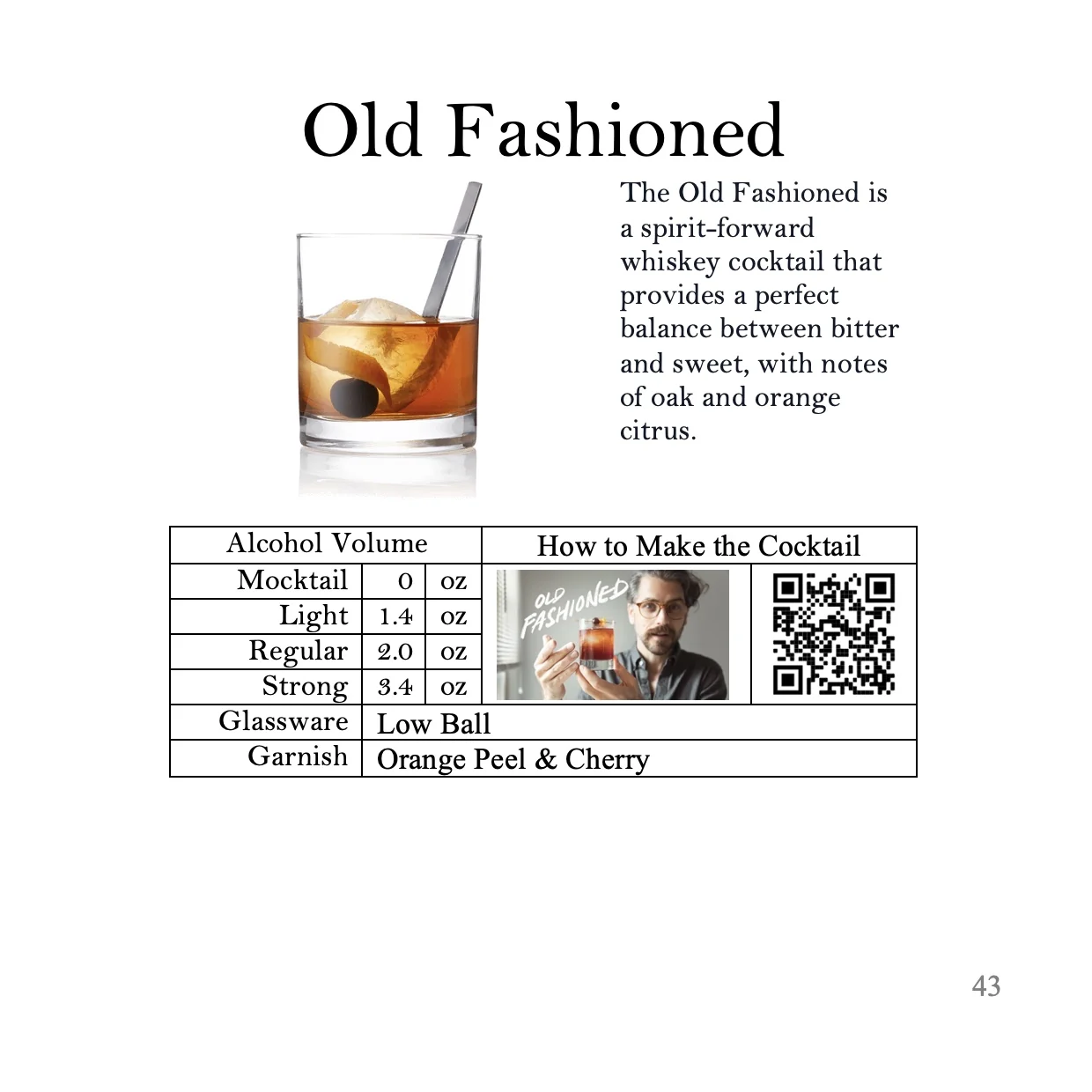 Old Fashioned

The Old Fashioned is a spirit-forward whiskey cocktail that provides a perfect balance between bitter and sweet, with notes of oak and orange citrus.

| Alcohol Volume | | | How to Make the Cocktail | |
|---|---|---|---|---|
| Mocktail | 0 | oz | OLD FASHIONED | |
| Light | 1.4 | oz | | |
| Regular | 2.0 | oz | | |
| Strong | 3.4 | oz | | |
| Glassware | Low Ball | | | |
| Garnish | Orange Peel & Cherry | | | |

43